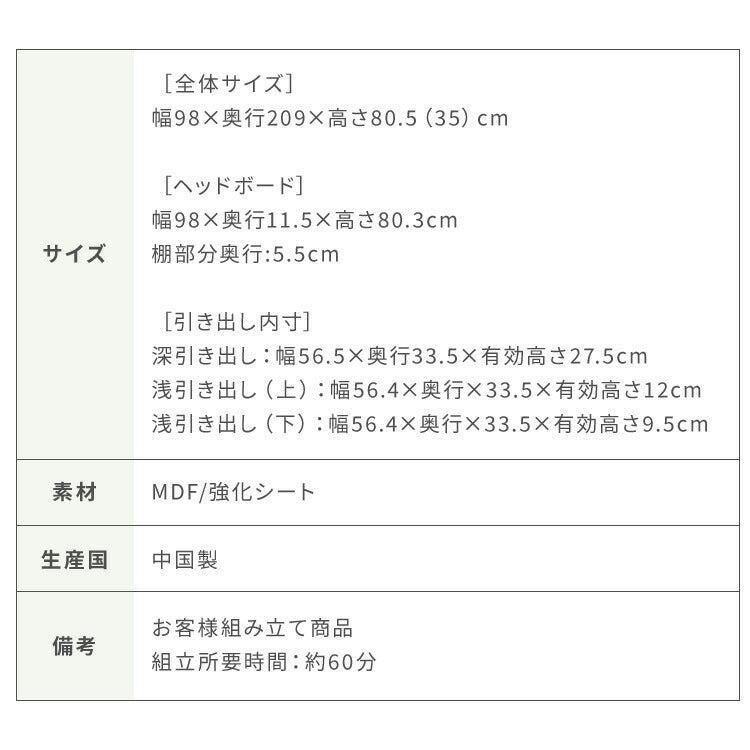 | | |
|---|---|
| サイズ | ［全体サイズ］<br>幅98×奥行209×高さ80.5（35）cm<br><br>［ヘッドボード］<br>幅98×奥行11.5×高さ80.3cm<br>棚部分奥行:5.5cm<br><br>［引き出し内寸］<br>深引き出し：幅56.5×奥行33.5×有効高さ27.5cm<br>浅引き出し（上）：幅56.4×奥行×33.5×有効高さ12cm<br>浅引き出し（下）：幅56.4×奥行×33.5×有効高さ9.5cm |
| 素材 | MDF/強化シート |
| 生産国 | 中国製 |
| 備考 | お客様組み立て商品<br>組立所要時間：約60分 |